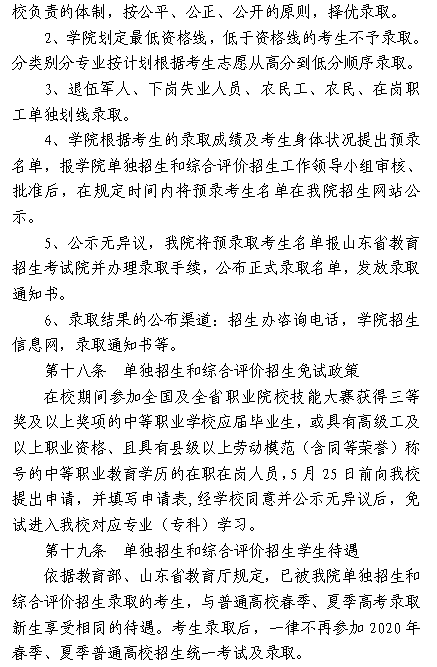 校负责的体制，按公平、公正、公开的原则，择优录取。

2、学院划定最低资格线，低于资格线的考生不予录取。分类别分专业按计划根据考生志愿从高分到低分顺序录取。

3、退伍军人、下岗失业人员、农民工、农民、在岗职工单独划线录取。

4、学院根据考生的录取成绩及考生身体状况提出预录名单，报学院单独招生和综合评价招生工作领导小组审核、批准后，在规定时间内将预录考生名单在我院招生网站公示。

5、公示无异议，我院将预录取考生名单报山东省教育招生考试院并办理录取手续，公布正式录取名单，发放录取通知书。

6、录取结果的公布渠道：招生办咨询电话，学院招生信息网，录取通知书等。

第十八条　单独招生和综合评价招生免试政策

在校期间参加全国及全省职业院校技能大赛获得三等奖及以上奖项的中等职业学校应届毕业生，或具有高级工及以上职业资格、且具有县级以上劳动模范（含同等荣誉）称号的中等职业教育学历的在职在岗人员，5月25日前向我校提出申请，并填写申请表，经学校同意并公示无异议后，免试进入我校对应专业（专科）学习。

第十九条　单独招生和综合评价招生学生待遇

依据教育部、山东省教育厅规定，已被我院单独招生和综合评价招生录取的考生，与普通高校春季、夏季高考录取新生享受相同的待遇。考生录取后，一律不再参加2020年春季、夏季普通高校招生统一考试及录取。